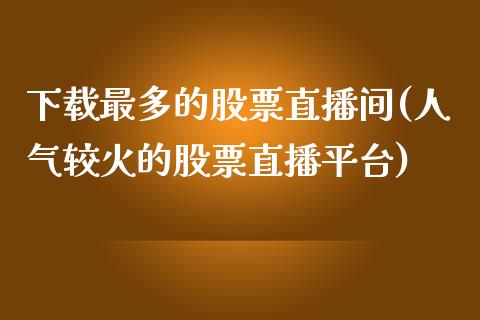 下载最多的股票直播间(人气较火的股票直播平台)